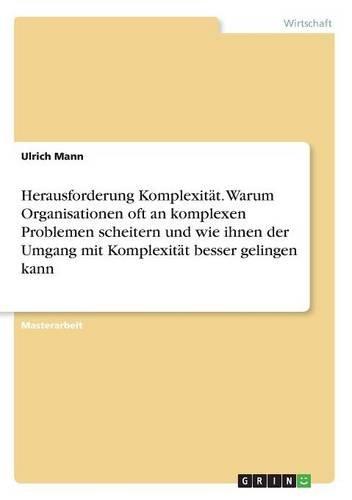 Wirtschaft

Ulrich Mann

Herausforderung Komplexität. Warum Organisationen oft an komplexen Problemen scheitern und wie ihnen der Umgang mit Komplexität besser gelingen kann

Masterarbeit

GRIN